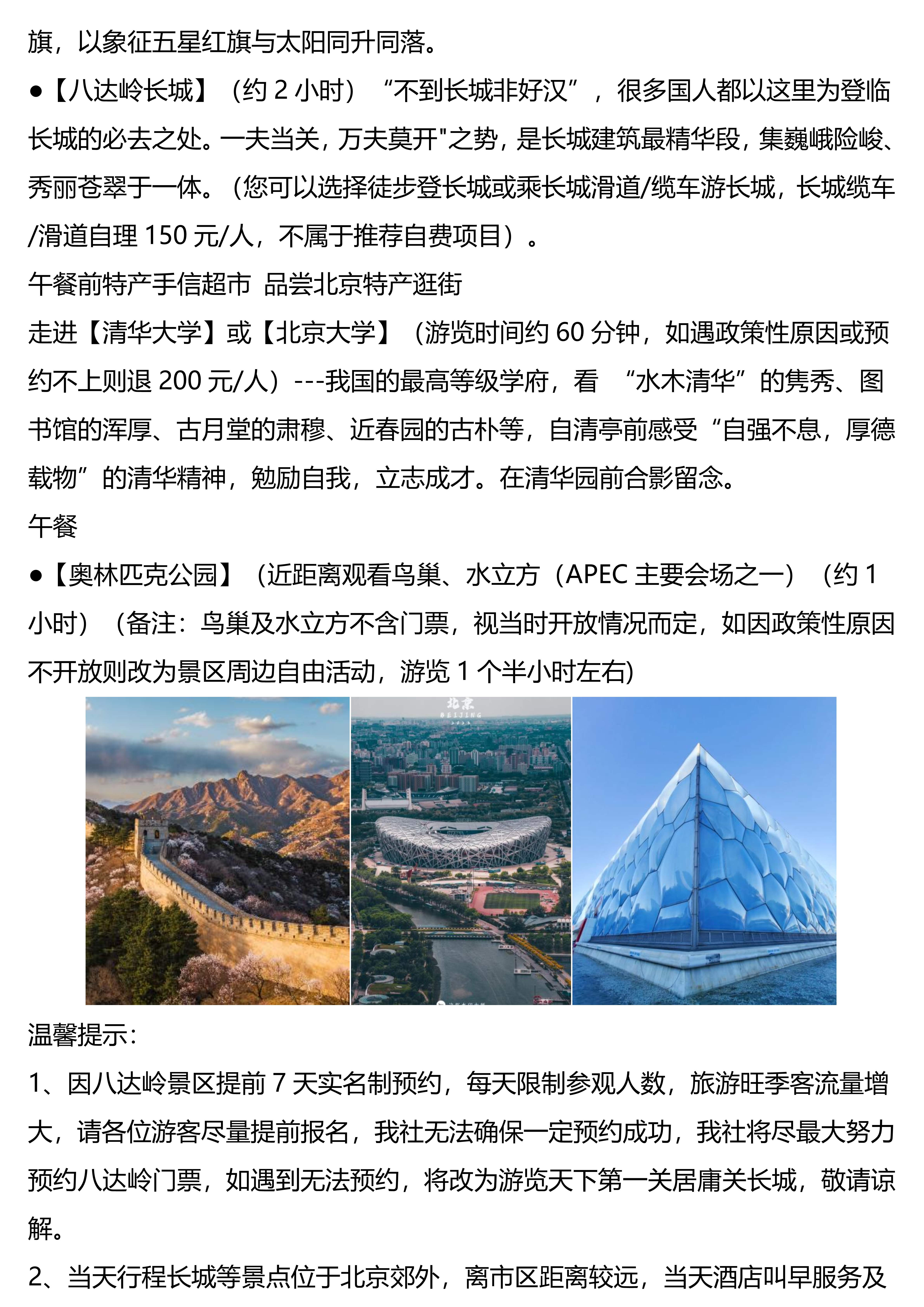 旗，以象征五星红旗与太阳同升同落。

●【八达岭长城】（约 2 小时）“不到长城非好汉”，很多国人都以这里为登临长城的必去之处。一夫当关，万夫莫开"之势，是长城建筑最精华段，集巍峨险峻、秀丽苍翠于一体。（您可以选择徒步登长城或乘长城滑道/缆车游长城，长城缆车/滑道自理 150 元/人，不属于推荐自费项目）。

午餐前特产手信超市 品尝北京特产逛街

走进【清华大学】或【北京大学】（游览时间约 60 分钟，如遇政策性原因或预约不上则退 200 元/人）---我国的最高等级学府，看 “水木清华”的隽秀、图书馆的浑厚、古月堂的肃穆、近春园的古朴等，自清亭前感受“自强不息，厚德载物”的清华精神，勉励自我，立志成才。在清华园前合影留念。

午餐

●【奥林匹克公园】（近距离观看鸟巢、水立方（APEC 主要会场之一）（约 1 小时）（备注：鸟巢及水立方不含门票，视当时开放情况而定，如因政策性原因不开放则改为景区周边自由活动，游览 1 个半小时左右)

北京
BEIJING

温馨提示：

1、因八达岭景区提前 7 天实名制预约，每天限制参观人数，旅游旺季客流量增大，请各位游客尽量提前报名，我社无法确保一定预约成功，我社将尽最大努力预约八达岭门票，如遇到无法预约，将改为游览天下第一关居庸关长城，敬请谅解。

2、当天行程长城等景点位于北京郊外，离市区距离较远，当天酒店叫早服务及